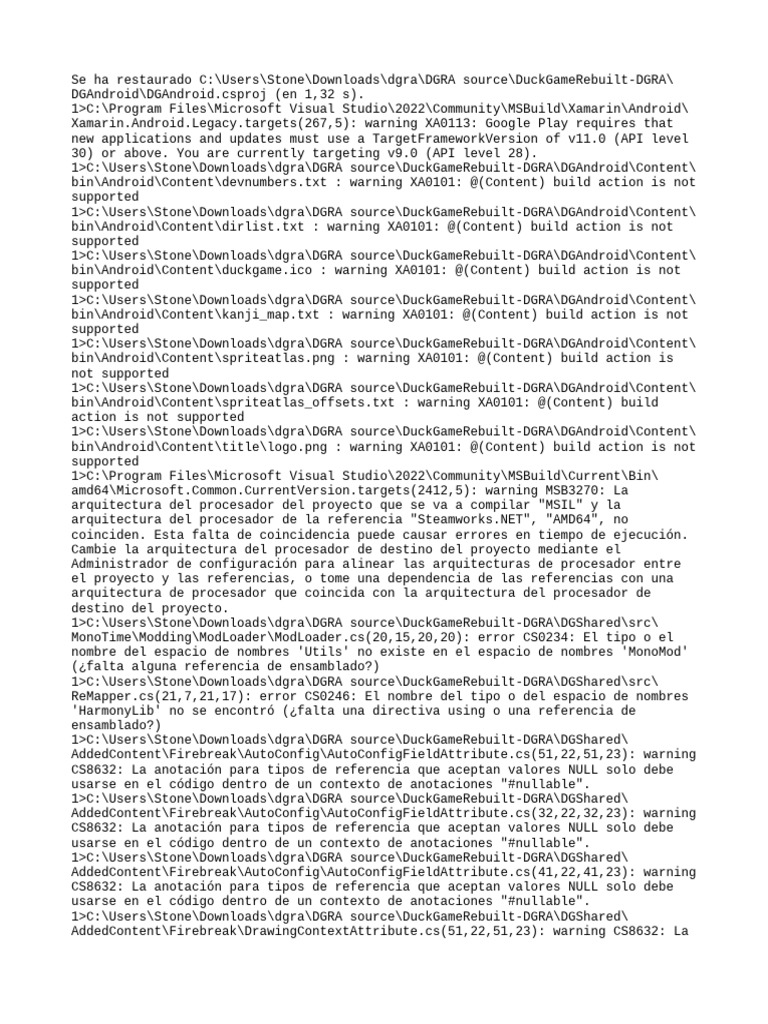 Se ha restaurado C:\Users\Stone\Downloads\dgra\DGRA source\DuckGameRebuilt-DGRA\DGAndroid\DGAndroid.csproj (en 1,32 s).
1>C:\Program Files\Microsoft Visual Studio\2022\Community\MSBuild\Xamarin\Android\Xamarin.Android.Legacy.targets(267,5): warning XA0113: Google Play requires that new applications and updates must use a TargetFrameworkVersion of v11.0 (API level 30) or above. You are currently targeting v9.0 (API level 28).
1>C:\Users\Stone\Downloads\dgra\DGRA source\DuckGameRebuilt-DGRA\DGAndroid\Content\bin\Android\Content\devnumbers.txt : warning XA0101: @(Content) build action is not supported
1>C:\Users\Stone\Downloads\dgra\DGRA source\DuckGameRebuilt-DGRA\DGAndroid\Content\bin\Android\Content\dirlist.txt : warning XA0101: @(Content) build action is not supported
1>C:\Users\Stone\Downloads\dgra\DGRA source\DuckGameRebuilt-DGRA\DGAndroid\Content\bin\Android\Content\duckgame.ico : warning XA0101: @(Content) build action is not supported
1>C:\Users\Stone\Downloads\dgra\DGRA source\DuckGameRebuilt-DGRA\DGAndroid\Content\bin\Android\Content\kanji_map.txt : warning XA0101: @(Content) build action is not supported
1>C:\Users\Stone\Downloads\dgra\DGRA source\DuckGameRebuilt-DGRA\DGAndroid\Content\bin\Android\Content\spriteatlas.png : warning XA0101: @(Content) build action is not supported
1>C:\Users\Stone\Downloads\dgra\DGRA source\DuckGameRebuilt-DGRA\DGAndroid\Content\bin\Android\Content\spriteatlas_offsets.txt : warning XA0101: @(Content) build action is not supported
1>C:\Users\Stone\Downloads\dgra\DGRA source\DuckGameRebuilt-DGRA\DGAndroid\Content\bin\Android\Content\title\logo.png : warning XA0101: @(Content) build action is not supported
1>C:\Program Files\Microsoft Visual Studio\2022\Community\MSBuild\Current\Bin\amd64\Microsoft.Common.CurrentVersion.targets(2412,5): warning MSB3270: La arquitectura del procesador del proyecto que se va a compilar "MSIL" y la arquitectura del procesador de la referencia "Steamworks.NET", "AMD64", no coinciden. Esta falta de coincidencia puede causar errores en tiempo de ejecución. Cambie la arquitectura del procesador de destino del proyecto mediante el Administrador de configuración para alinear las arquitecturas de procesador entre el proyecto y las referencias, o tome una dependencia de las referencias con una arquitectura de procesador que coincida con la arquitectura del procesador de destino del proyecto.
1>C:\Users\Stone\Downloads\dgra\DGRA source\DuckGameRebuilt-DGRA\DGShared\src\MonoTime\Modding\ModLoader\ModLoader.cs(20,15,20,20): error CS0234: El tipo o el nombre del espacio de nombres 'Utils' no existe en el espacio de nombres 'MonoMod' (¿falta alguna referencia de ensamblado?)
1>C:\Users\Stone\Downloads\dgra\DGRA source\DuckGameRebuilt-DGRA\DGShared\src\ReMapper.cs(21,7,21,17): error CS0246: El nombre del tipo o del espacio de nombres 'HarmonyLib' no se encontró (¿falta una directiva using o una referencia de ensamblado?)
1>C:\Users\Stone\Downloads\dgra\DGRA source\DuckGameRebuilt-DGRA\DGShared\AddedContent\Firebreak\AutoConfig\AutoConfigFieldAttribute.cs(51,22,51,23): warning CS8632: La anotación para tipos de referencia que aceptan valores NULL solo debe usarse en el código dentro de un contexto de anotaciones "#nullable".
1>C:\Users\Stone\Downloads\dgra\DGRA source\DuckGameRebuilt-DGRA\DGShared\AddedContent\Firebreak\AutoConfig\AutoConfigFieldAttribute.cs(32,22,32,23): warning CS8632: La anotación para tipos de referencia que aceptan valores NULL solo debe usarse en el código dentro de un contexto de anotaciones "#nullable".
1>C:\Users\Stone\Downloads\dgra\DGRA source\DuckGameRebuilt-DGRA\DGShared\AddedContent\Firebreak\AutoConfig\AutoConfigFieldAttribute.cs(41,22,41,23): warning CS8632: La anotación para tipos de referencia que aceptan valores NULL solo debe usarse en el código dentro de un contexto de anotaciones "#nullable".
1>C:\Users\Stone\Downloads\dgra\DGRA source\DuckGameRebuilt-DGRA\DGShared\AddedContent\Firebreak\DrawingContextAttribute.cs(51,22,51,23): warning CS8632: La